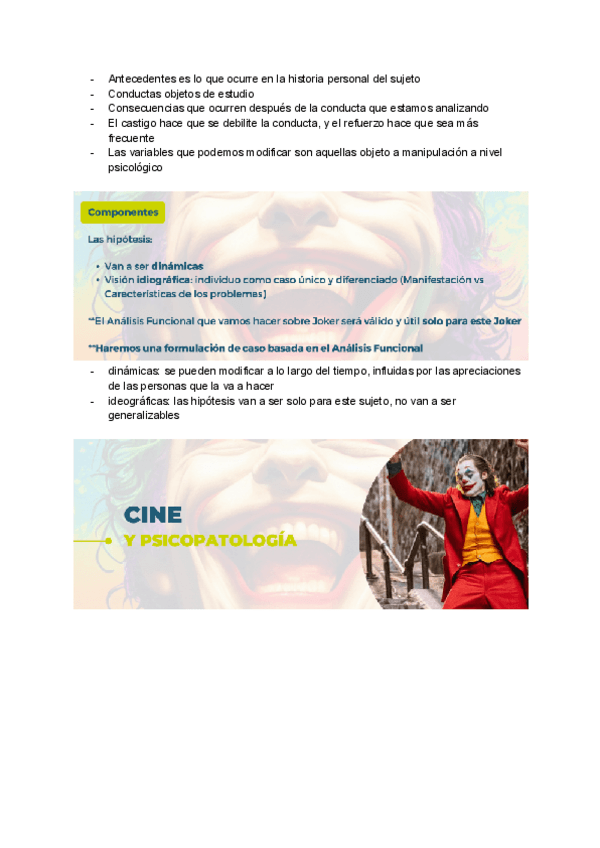 - Antecedentes es lo que ocurre en la historia personal del sujeto
- Conductas objetos de estudio
- Consecuencias que ocurren después de la conducta que estamos analizando
- El castigo hace que se debilite la conducta, y el refuerzo hace que sea más frecuente
- Las variables que podemos modificar son aquellas objeto a manipulación a nivel psicológico

Componentes

Las hipótesis:

• Van a ser dinámicas
• Visión idiográfica: individuo como caso único y diferenciado (Manifestación vs Características de los problemas)

**El Análisis Funcional que vamos hacer sobre Joker será válido y útil solo para este Joker

**Haremos una formulación de caso basada en el Análisis Funcional

- dinámicas: se pueden modificar a lo largo del tiempo, influidas por las apreciaciones de las personas que la va a hacer
- ideográficas: las hipótesis van a ser solo para este sujeto, no van a ser generalizables

CINE
Y PSICOPATOLOGÍA